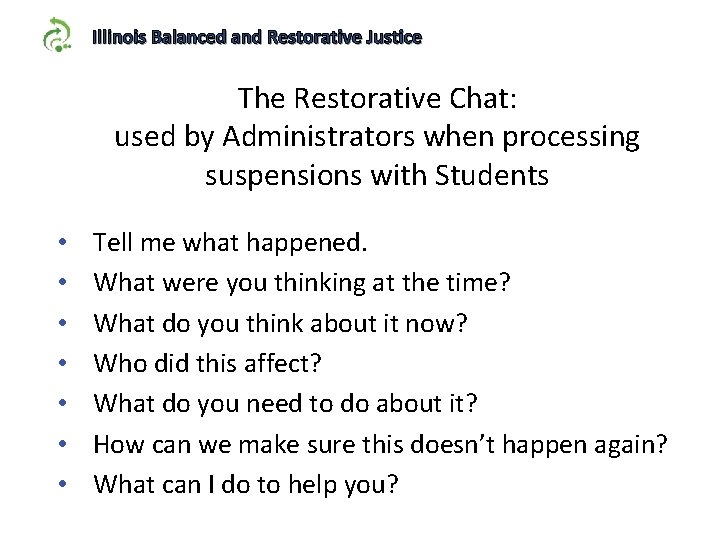 Illinois Balanced and Restorative Justice

The Restorative Chat:
used by Administrators when processing suspensions with Students

• Tell me what happened.
• What were you thinking at the time?
• What do you think about it now?
• Who did this affect?
• What do you need to do about it?
• How can we make sure this doesn't happen again?
• What can I do to help you?